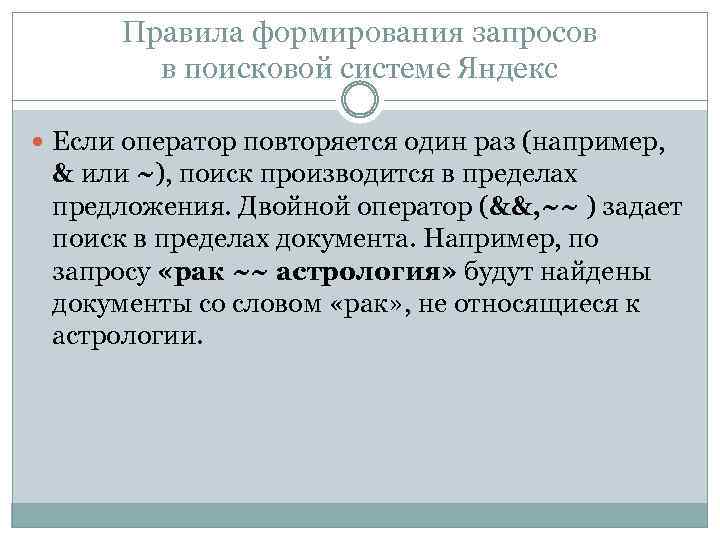 Правила формирования запросов
в поисковой системе Яндекс

• Если оператор повторяется один раз (например, & или ~), поиск производится в пределах предложения. Двойной оператор (&&,~~ ) задает поиск в пределах документа. Например, по запросу «рак ~~ астрология» будут найдены документы со словом «рак», не относящиеся к астрологии.